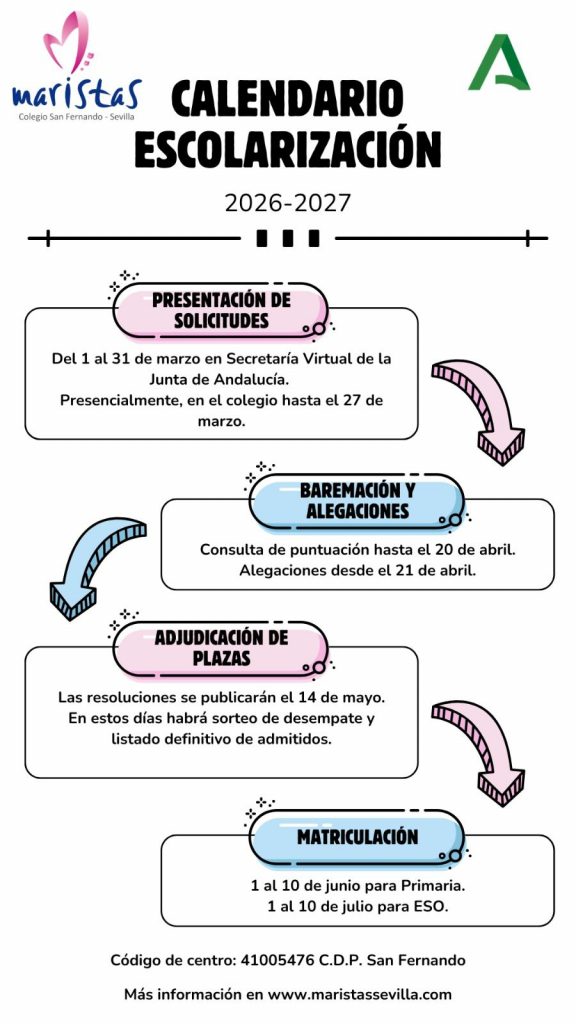 maristas
Colegio San Fernando - Sevilla

CALENDARIO ESCOLARIZACIÓN

2026-2027

PRESENTACIÓN DE SOLICITUDES

Del 1 al 31 de marzo en Secretaría Virtual de la Junta de Andalucía.
Presencialmente, en el colegio hasta el 27 de marzo.

BAREMACIÓN Y ALEGACIONES

Consulta de puntuación hasta el 20 de abril.
Alegaciones desde el 21 de abril.

ADJUDICACIÓN DE PLAZAS

Las resoluciones se publicarán el 14 de mayo.
En estos días habrá sorteo de desempate y listado definitivo de admitidos.

MATRICULACIÓN

1 al 10 de junio para Primaria.
1 al 10 de julio para ESO.

Código de centro: 41005476 C.D.P. San Fernando

Más información en www.maristassevilla.com